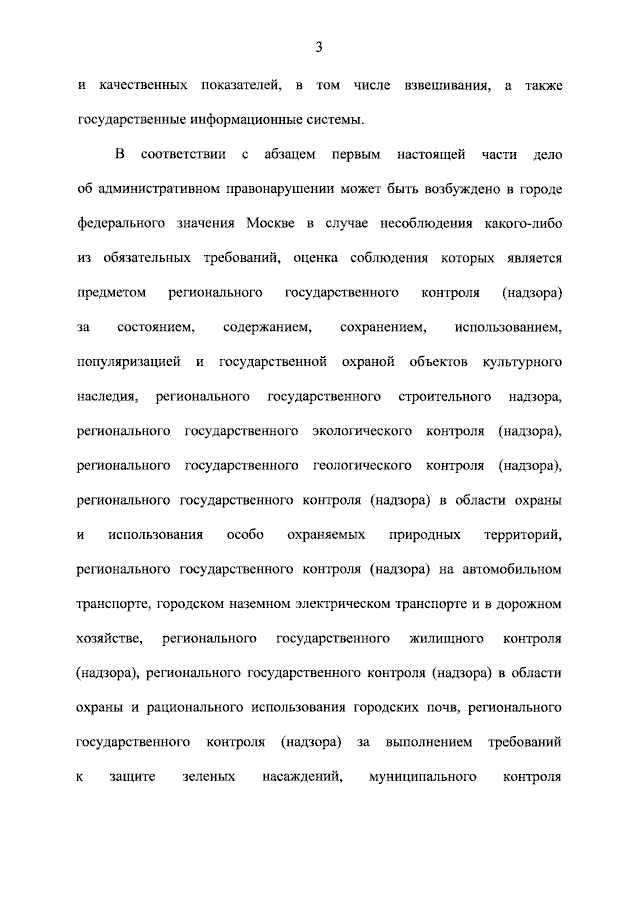 3

и качественных показателей, в том числе взвешивания, а также государственные информационные системы.

В соответствии с абзацем первым настоящей части дело об административном правонарушении может быть возбуждено в городе федерального значения Москве в случае несоблюдения какого-либо из обязательных требований, оценка соблюдения которых является предметом регионального государственного контроля (надзора) за состоянием, содержанием, сохранением, использованием, популяризацией и государственной охраной объектов культурного наследия, регионального государственного строительного надзора, регионального государственного экологического контроля (надзора), регионального государственного геологического контроля (надзора), регионального государственного контроля (надзора) в области охраны и использования особо охраняемых природных территорий, регионального государственного контроля (надзора) на автомобильном транспорте, городском наземном электрическом транспорте и в дорожном хозяйстве, регионального государственного жилищного контроля (надзора), регионального государственного контроля (надзора) в области охраны и рационального использования городских почв, регионального государственного контроля (надзора) за выполнением требований к защите зеленых насаждений, муниципального контроля